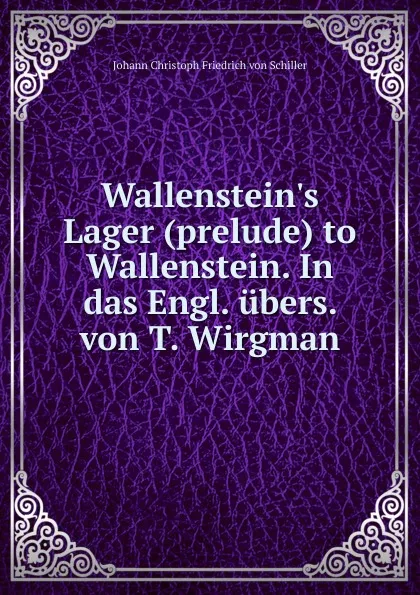 Johann Christoph Friedrich von Schiller

Wallenstein's Lager (prelude) to Wallenstein. In das Engl. übers. von T. Wirgman